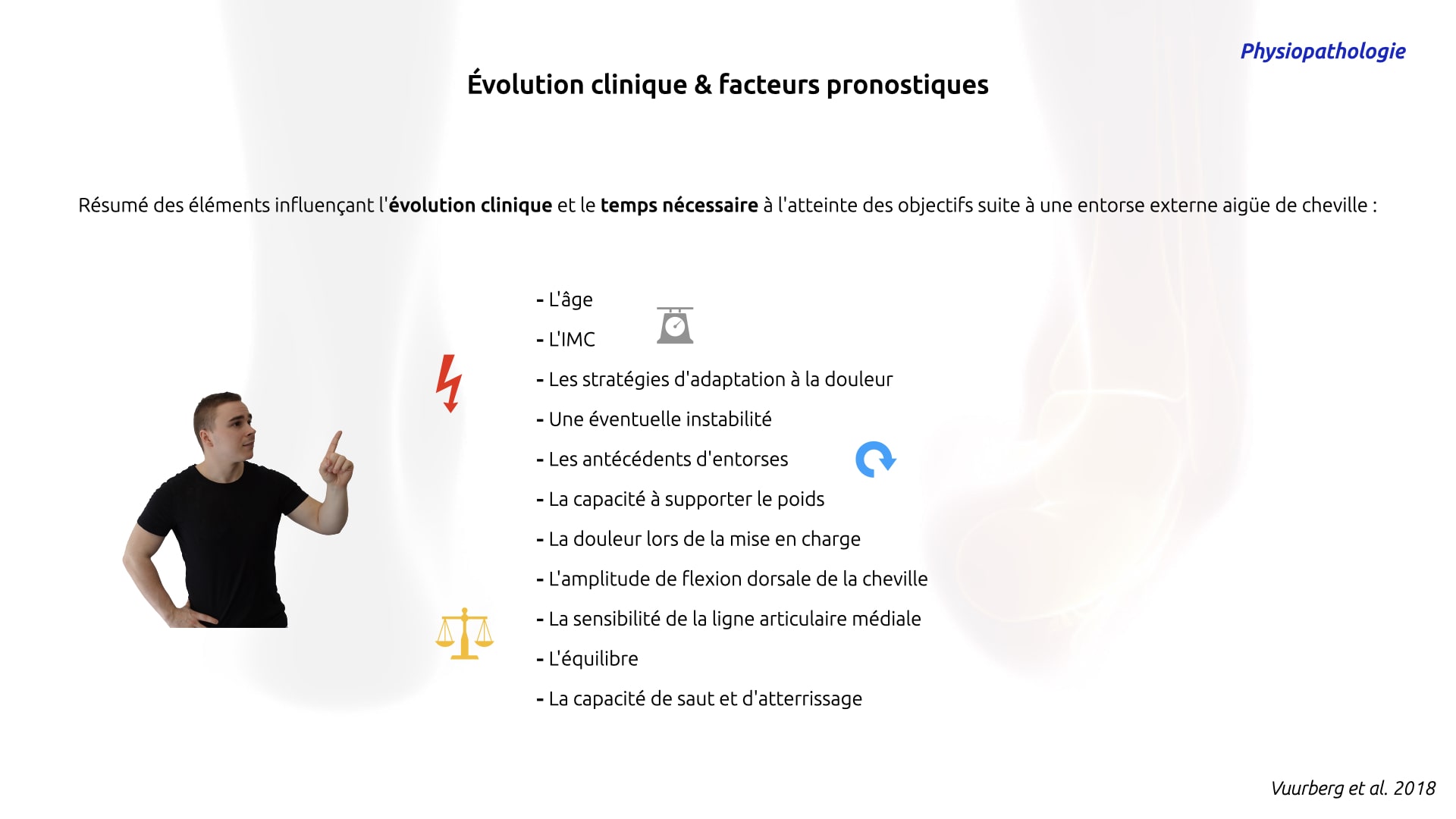 Physiopathologie

Évolution clinique & facteurs pronostiques

Résumé des éléments influençant l'évolution clinique et le temps nécessaire à l'atteinte des objectifs suite à une entorse externe aigüe de cheville :

- L'âge
- L'IMC
- Les stratégies d'adaptation à la douleur
- Une éventuelle instabilité
- Les antécédents d'entorses
- La capacité à supporter le poids
- La douleur lors de la mise en charge
- L'amplitude de flexion dorsale de la cheville
- La sensibilité de la ligne articulaire médiale
- L'équilibre
- La capacité de saut et d'atterrissage

Vuurberg et al. 2018